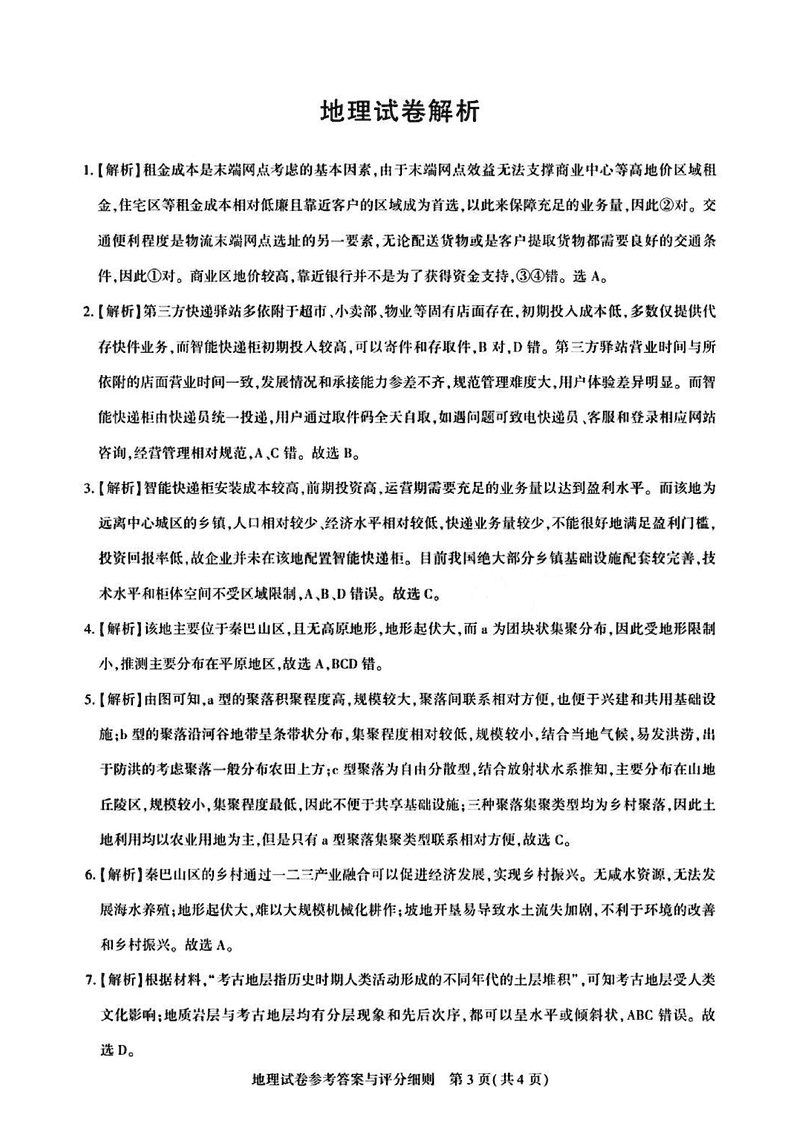 地理试卷解析

1.【解析】租金成本是末端网点考虑的基本因素，由于末端网点效益无法支撑商业中心等高地价区域租金，住宅区等租金成本相对低廉且靠近客户的区域成为首选，以此来保障充足的业务量，因此②对。交通便利程度是物流末端网点选址的另一要素，无论配送货物或是客户提取货物都需要良好的交通条件，因此①对。商业区地价较高，靠近银行并不是为了获得资金支持，③④错。选A。

2.【解析】第三方快递驿站多依附于超市、小卖部、物业等固有店面存在，初期投入成本低，多数仅提供代存快件业务，而智能快递柜初期投入较高，可以寄件和存取件，B对，D错。第三方驿站营业时间与所依附的店面营业时间一致，发展情况和承接能力参差不齐，规范管理难度大，用户体验差异明显。而智能快递柜由快递员统一投递，用户通过取件码全天自取，如遇问题可致电快递员、客服和登录相应网站咨询，经营管理相对规范，A、C错。故选B。

3.【解析】智能快递柜安装成本较高，前期投资高，运营期需要充足的业务量以达到盈利水平。而该地为远离中心城区的乡镇，人口相对较少、经济水平相对较低，快递业务量较少，不能很好地满足盈利门槛，投资回报率低，故企业并未在该地配置智能快递柜。目前我国绝大部分乡镇基础设施配套较完善，技术水平和柜体空间不受区域限制，A、B、D错误。故选C。

4.【解析】该地主要位于秦巴山区，且无高原地形，地形起伏大，而a为团块状集聚分布，因此受地形限制小，推测主要分布在平原地区，故选A，BCD错。

5.【解析】由图可知，a型的聚落积聚程度高，规模较大，聚落间联系相对方便，也便于兴建和共用基础设施；b型的聚落沿河谷地带呈条带状分布，集聚程度相对较低，规模较小，结合当地气候，易发洪涝，出于防洪的考虑聚落一般分布农田上方；c型聚落为自由分散型，结合放射状水系推知，主要分布在山地丘陵区，规模较小，集聚程度最低，因此不便于共享基础设施；三种聚落集聚类型均为乡村聚落，因此土地利用均以农业用地为主，但是只有a型聚落集聚类型联系相对方便，故选C。

6.【解析】秦巴山区的乡村通过一二三产业融合可以促进经济发展，实现乡村振兴。无咸水资源，无法发展海水养殖；地形起伏大，难以大规模机械化耕作；坡地开垦易导致水土流失加剧，不利于环境的改善和乡村振兴。故选A。

7.【解析】根据材料，“考古地层指历史时期人类活动形成的不同年代的土层堆积”，可知考古地层受人类文化影响；地质岩层与考古地层均有分层现象和先后次序，都可以呈水平或倾斜状，ABC错误。故选D。

地理试卷参考答案与评分细则 第3页(共4页)